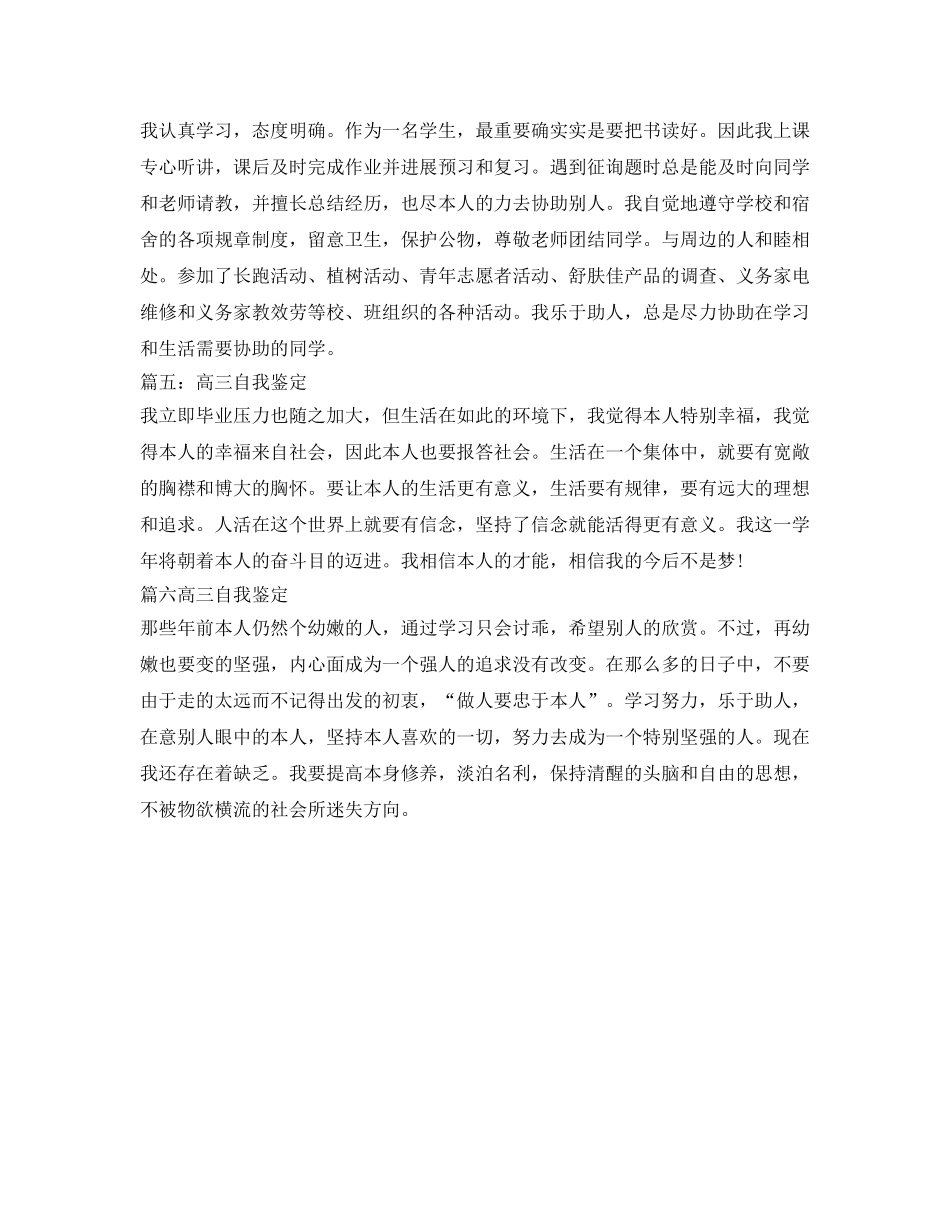 我认真学习，态度明确。作为一名学生，最重要确实实是要把书读好。因此我上课专心听讲，课后及时完成作业并进展预习和复习。遇到征询题时总是能及时向同学和老师请教，并擅长总结经历，也尽本人的力去协助别人。我自觉地遵守学校和宿舍的各项规章制度，留意卫生，保护公物，尊敬老师团结同学。与周边的人和睦相处。参加了长跑活动、植树活动、青年志愿者活动、舒肤佳产品的调查、义务家电维修和义务家教效劳等校、班组织的各种活动。我乐于助人，总是尽力协助在学习和生活需要协助的同学。
篇五：高三自我鉴定
我立即毕业压力也随之加大，但生活在如此的环境下，我觉得本人特别幸福，我觉得本人的幸福来自社会，因此本人也要报答社会。生活在一个集体中，就要有宽敞的胸襟和博大的胸怀。要让本人的生活更有意义，生活要有规律，要有远大的理想和追求。人活在这个世界上就要有信念，坚持了信念就能活得更有意义。我这一学年将朝着本人的奋斗目的迈进。我相信本人的才能，相信我的今后不是梦！
篇六高三自我鉴定
那些年前本人仍然个幼嫩的人，通过学习只会讨乖，希望别人的欣赏。不过，再幼嫩也要变的坚强，内心面成为一个强人的追求没有改变。在那么多的日子中，不要由于走的太远而不记得出发的初衷，“做人要忠于本人”。学习努力，乐于助人，在意别人眼中的本人，坚持本人喜欢的一切，努力去成为一个特别坚强的人。现在我还存在着缺乏。我要提高本身修养，淡泊名利，保持清醒的头脑和自由的思想，不被物欲横流的社会所迷失方向。